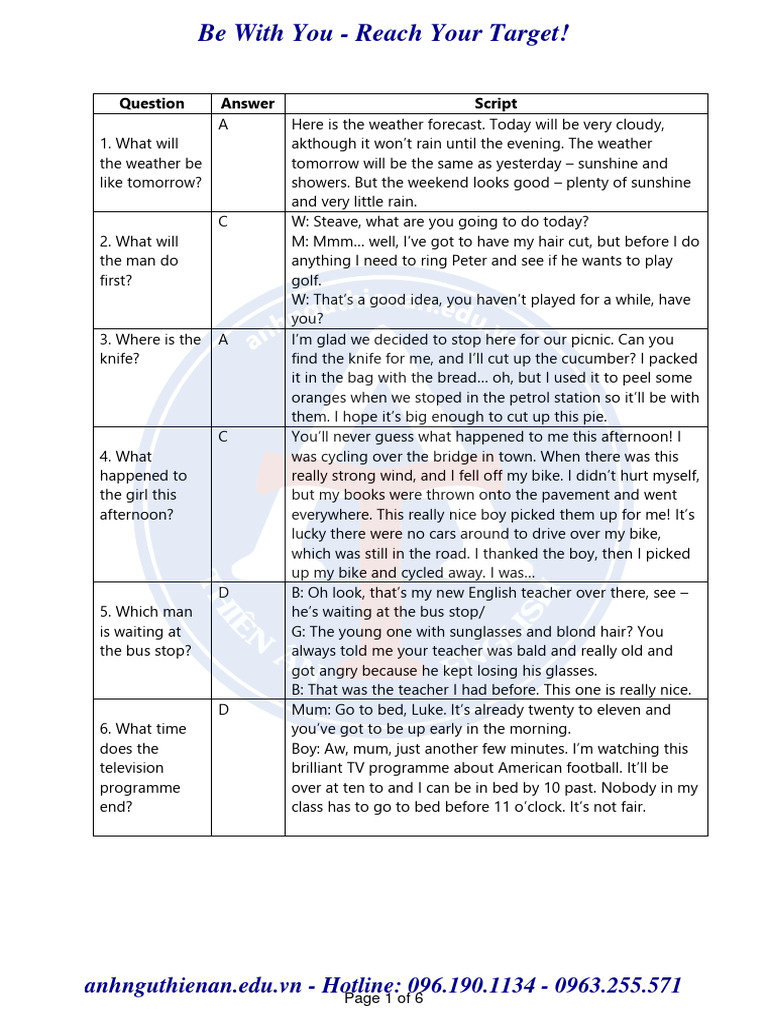 Be With You - Reach Your Target!

| Question | Answer | Script |
|---|---|---|
| 1. What will the weather be like tomorrow? | A | Here is the weather forecast. Today will be very cloudy, akthough it won't rain until the evening. The weather tomorrow will be the same as yesterday – sunshine and showers. But the weekend looks good – plenty of sunshine and very little rain. |
| 2. What will the man do first? | C | W: Steave, what are you going to do today? M: Mmm… well, I've got to have my hair cut, but before I do anything I need to ring Peter and see if he wants to play golf. W: That's a good idea, you haven't played for a while, have you? |
| 3. Where is the knife? | A | I'm glad we decided to stop here for our picnic. Can you find the knife for me, and I'll cut up the cucumber? I packed it in the bag with the bread… oh, but I used it to peel some oranges when we stoped in the petrol station so it'll be with them. I hope it's big enough to cut up this pie. |
| 4. What happened to the girl this afternoon? | C | You'll never guess what happened to me this afternoon! I was cycling over the bridge in town. When there was this really strong wind, and I fell off my bike. I didn't hurt myself, but my books were thrown onto the pavement and went everywhere. This really nice boy picked them up for me! It's lucky there were no cars around to drive over my bike, which was still in the road. I thanked the boy, then I picked up my bike and cycled away. I was… |
| 5. Which man is waiting at the bus stop? | D | B: Oh look, that's my new English teacher over there, see – he's waiting at the bus stop/ G: The young one with sunglasses and blond hair? You always told me your teacher was bald and really old and got angry because he kept losing his glasses. B: That was the teacher I had before. This one is really nice. |
| 6. What time does the television programme end? | D | Mum: Go to bed, Luke. It's already twenty to eleven and you've got to be up early in the morning. Boy: Aw, mum, just another few minutes. I'm watching this brilliant TV programme about American football. It'll be over at ten to and I can be in bed by 10 past. Nobody in my class has to go to bed before 11 o'clock. It's not fair. |

anhnguthienan.edu.vn - Hotline: 096.190.1134 - 0963.255.571
Page 1 of 6